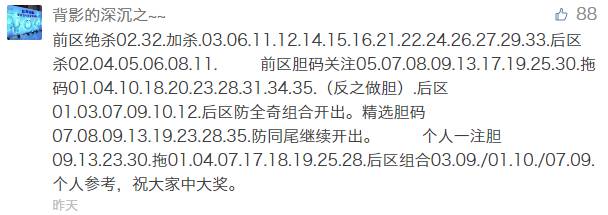 背影的深沉之~~

88

前区绝杀02.32.加杀.03.06.11.12.14.15.16.21.22.24.26.27.29.33.后区杀02.04.05.06.08.11.　　前区胆码关注05.07.08.09.13.17.19.25.30.拖码01.04.10.18.20.23.28.31.34.35.（反之做胆）.后区01.03.07.09.10.12.后区防全奇组合开出。精选胆码07.08.09.13.19.23.28.35.防同尾继续开出。　　个人一注胆09.13.23.30.拖01.04.07.17.18.19.25.28.后区组合03.09./01.10./07.09.个人参考，祝大家中大奖。

昨天